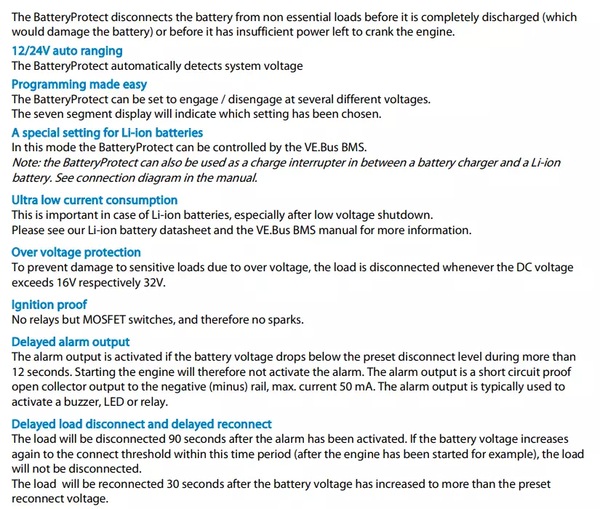 The BatteryProtect disconnects the battery from non essential loads before it is completely discharged (which would damage the battery) or before it has insufficient power left to crank the engine.

12/24V auto ranging
The BatteryProtect automatically detects system voltage

Programming made easy
The BatteryProtect can be set to engage / disengage at several different voltages.
The seven segment display will indicate which setting has been chosen.

A special setting for Li-ion batteries
In this mode the BatteryProtect can be controlled by the VE.Bus BMS.
Note: the BatteryProtect can also be used as a charge interrupter in between a battery charger and a Li-ion battery. See connection diagram in the manual.

Ultra low current consumption
This is important in case of Li-ion batteries, especially after low voltage shutdown.
Please see our Li-ion battery datasheet and the VE.Bus BMS manual for more information.

Over voltage protection
To prevent damage to sensitive loads due to over voltage, the load is disconnected whenever the DC voltage exceeds 16V respectively 32V.

Ignition proof
No relays but MOSFET switches, and therefore no sparks.

Delayed alarm output
The alarm output is activated if the battery voltage drops below the preset disconnect level during more than 12 seconds. Starting the engine will therefore not activate the alarm. The alarm output is a short circuit proof open collector output to the negative (minus) rail, max. current 50 mA. The alarm output is typically used to activate a buzzer, LED or relay.

Delayed load disconnect and delayed reconnect
The load will be disconnected 90 seconds after the alarm has been activated. If the battery voltage increases again to the connect threshold within this time period (after the engine has been started for example), the load will not be disconnected.
The load will be reconnected 30 seconds after the battery voltage has increased to more than the preset reconnect voltage.